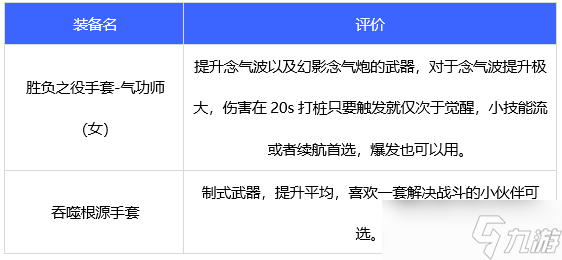 | 装备名 | 评价 |
|---|---|
| 胜负之役手套-气功师（女） | 提升念气波以及幻影念气炮的武器，对于念气波提升极大，伤害在 20s 打桩只要触发就仅次于觉醒，小技能流或者续航首选，爆发也可以用。 |
| 吞噬根源手套 | 制式武器，提升平均，喜欢一套解决战斗的小伙伴可选。 |

九游